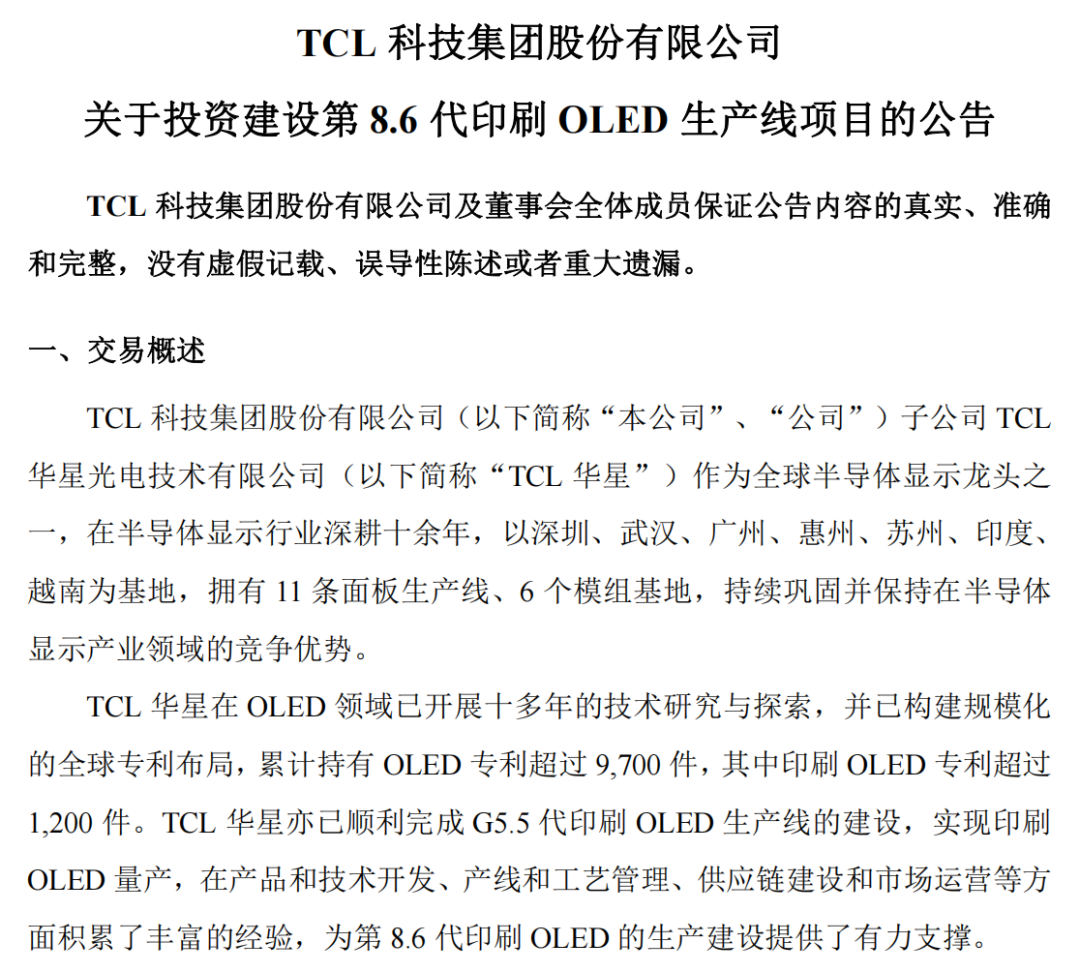 TCL 科技集团股份有限公司

关于投资建设第 8.6 代印刷 OLED 生产线项目的公告

TCL 科技集团股份有限公司及董事会全体成员保证公告内容的真实、准确和完整，没有虚假记载、误导性陈述或者重大遗漏。

一、交易概述

TCL 科技集团股份有限公司（以下简称“本公司”、“公司”）子公司 TCL 华星光电技术有限公司（以下简称“TCL 华星”）作为全球半导体显示龙头之一，在半导体显示行业深耕十余年，以深圳、武汉、广州、惠州、苏州、印度、越南为基地，拥有 11 条面板生产线、6 个模组基地，持续巩固并保持在半导体显示产业领域的竞争优势。

TCL 华星在 OLED 领域已开展十多年的技术研究与探索，并已构建规模化的全球专利布局，累计持有 OLED 专利超过 9,700 件，其中印刷 OLED 专利超过 1,200 件。TCL 华星亦已顺利完成 G5.5 代印刷 OLED 生产线的建设，实现印刷 OLED 量产，在产品和技术开发、产线和工艺管理、供应链建设和市场运营等方面积累了丰富的经验，为第 8.6 代印刷 OLED 的生产建设提供了有力支撑。